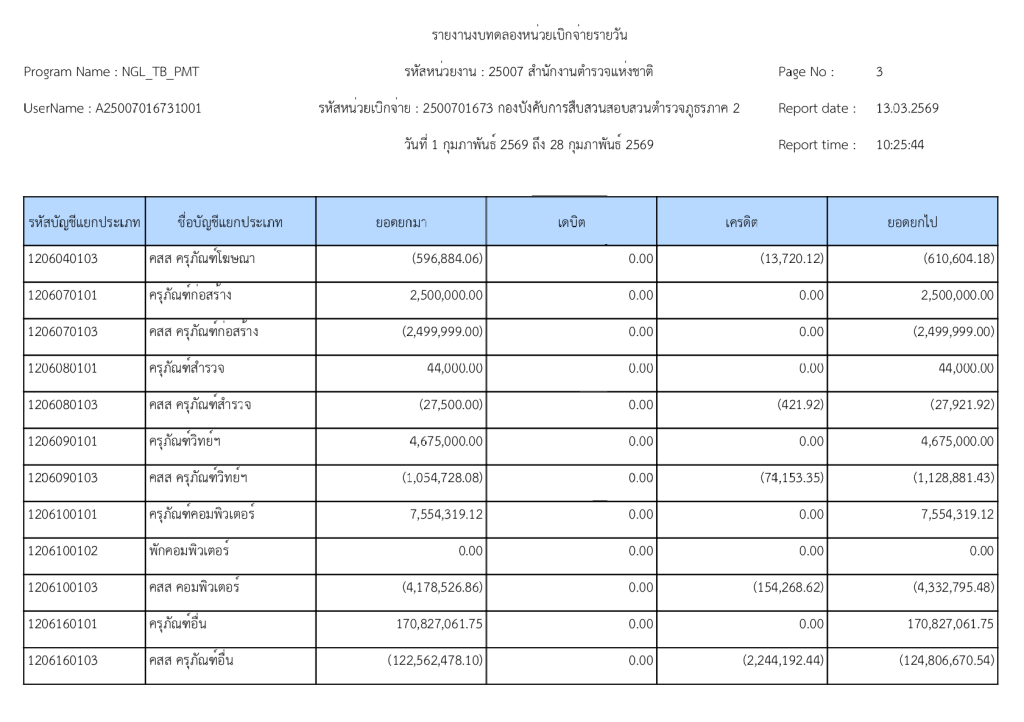 รายงานงบทดลองหน่วยเบิกจ่ายรายวัน

Program Name : NGL_TB_PMT

รหัสหน่วยงาน : 25007 สำนักงานตำรวจแห่งชาติ

Page No : 3

UserName : A25007016731001

รหัสหน่วยเบิกจ่าย : 2500701673 กองบังคับการสืบสวนสอบสวนตำรวจภูธรภาค 2

Report date : 13.03.2569

วันที่ 1 กุมภาพันธ์ 2569 ถึง 28 กุมภาพันธ์ 2569

Report time : 10:25:44

| รหัสบัญชีแยกประเภท | ชื่อบัญชีแยกประเภท | ยอดยกมา | เดบิต | เครดิต | ยอดยกไป |
|---|---|---|---|---|---|
| 1206040103 | คสส ครุภัณฑ์โฆษณา | (596,884.06) | 0.00 | (13,720.12) | (610,604.18) |
| 1206070101 | ครุภัณฑ์ก่อสร้าง | 2,500,000.00 | 0.00 | 0.00 | 2,500,000.00 |
| 1206070103 | คสส ครุภัณฑ์ก่อสร้าง | (2,499,999.00) | 0.00 | 0.00 | (2,499,999.00) |
| 1206080101 | ครุภัณฑ์สำรวจ | 44,000.00 | 0.00 | 0.00 | 44,000.00 |
| 1206080103 | คสส ครุภัณฑ์สำรวจ | (27,500.00) | 0.00 | (421.92) | (27,921.92) |
| 1206090101 | ครุภัณฑ์วิทย์ฯ | 4,675,000.00 | 0.00 | 0.00 | 4,675,000.00 |
| 1206090103 | คสส ครุภัณฑ์วิทย์ฯ | (1,054,728.08) | 0.00 | (74,153.35) | (1,128,881.43) |
| 1206100101 | ครุภัณฑ์คอมพิวเตอร์ | 7,554,319.12 | 0.00 | 0.00 | 7,554,319.12 |
| 1206100102 | พักคอมพิวเตอร์ | 0.00 | 0.00 | 0.00 | 0.00 |
| 1206100103 | คสส คอมพิวเตอร์ | (4,178,526.86) | 0.00 | (154,268.62) | (4,332,795.48) |
| 1206160101 | ครุภัณฑ์อื่น | 170,827,061.75 | 0.00 | 0.00 | 170,827,061.75 |
| 1206160103 | คสส ครุภัณฑ์อื่น | (122,562,478.10) | 0.00 | (2,244,192.44) | (124,806,670.54) |